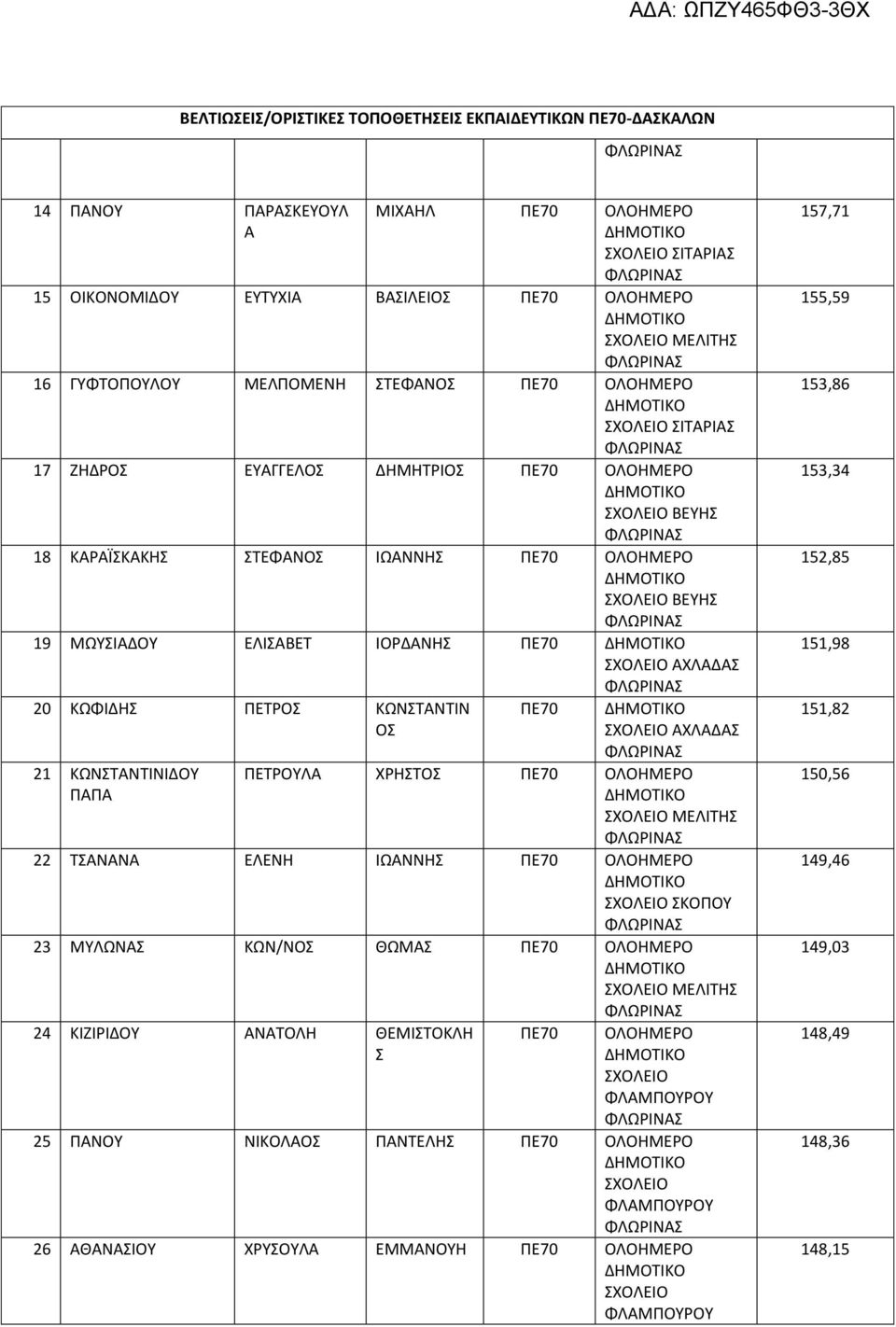 ΑΔΑ: ΩΠΖΥ465ΦΘ3-3ΘΧ

ΒΕΛΤΙΩΣΕΙΣ/ΟΡΙΣΤΙΚΕΣ ΤΟΠΟΘΕΤΗΣΕΙΣ ΕΚΠΑΙΔΕΥΤΙΚΩΝ ΠΕ70-ΔΑΣΚΑΛΩΝ

| | | | | | | |
|---|---|---|---|---|---|---|
| | | | | | ΦΛΩΡΙΝΑΣ | |
| 14 | ΠΑΝΟΥ | ΠΑΡΑΣΚΕΥΟΥΛΑ | ΜΙΧΑΗΛ | ΠΕ70 | ΟΛΟΗΜΕΡΟ ΔΗΜΟΤΙΚΟ ΣΧΟΛΕΙΟ ΣΙΤΑΡΙΑΣ ΦΛΩΡΙΝΑΣ | 157,71 |
| 15 | ΟΙΚΟΝΟΜΙΔΟΥ | ΕΥΤΥΧΙΑ | ΒΑΣΙΛΕΙΟΣ | ΠΕ70 | ΟΛΟΗΜΕΡΟ ΔΗΜΟΤΙΚΟ ΣΧΟΛΕΙΟ ΜΕΛΙΤΗΣ ΦΛΩΡΙΝΑΣ | 155,59 |
| 16 | ΓΥΦΤΟΠΟΥΛΟΥ | ΜΕΛΠΟΜΕΝΗ | ΣΤΕΦΑΝΟΣ | ΠΕ70 | ΟΛΟΗΜΕΡΟ ΔΗΜΟΤΙΚΟ ΣΧΟΛΕΙΟ ΣΙΤΑΡΙΑΣ ΦΛΩΡΙΝΑΣ | 153,86 |
| 17 | ΖΗΔΡΟΣ | ΕΥΑΓΓΕΛΟΣ | ΔΗΜΗΤΡΙΟΣ | ΠΕ70 | ΟΛΟΗΜΕΡΟ ΔΗΜΟΤΙΚΟ ΣΧΟΛΕΙΟ ΒΕΥΗΣ ΦΛΩΡΙΝΑΣ | 153,34 |
| 18 | ΚΑΡΑΪΣΚΑΚΗΣ | ΣΤΕΦΑΝΟΣ | ΙΩΑΝΝΗΣ | ΠΕ70 | ΟΛΟΗΜΕΡΟ ΔΗΜΟΤΙΚΟ ΣΧΟΛΕΙΟ ΒΕΥΗΣ ΦΛΩΡΙΝΑΣ | 152,85 |
| 19 | ΜΩΥΣΙΑΔΟΥ | ΕΛΙΣΑΒΕΤ | ΙΟΡΔΑΝΗΣ | ΠΕ70 | ΔΗΜΟΤΙΚΟ ΣΧΟΛΕΙΟ ΑΧΛΑΔΑΣ ΦΛΩΡΙΝΑΣ | 151,98 |
| 20 | ΚΩΦΙΔΗΣ | ΠΕΤΡΟΣ | ΚΩΝΣΤΑΝΤΙΝΟΣ | ΠΕ70 | ΔΗΜΟΤΙΚΟ ΣΧΟΛΕΙΟ ΑΧΛΑΔΑΣ ΦΛΩΡΙΝΑΣ | 151,82 |
| 21 | ΚΩΝΣΤΑΝΤΙΝΙΔΟΥ ΠΑΠΑ | ΠΕΤΡΟΥΛΑ | ΧΡΗΣΤΟΣ | ΠΕ70 | ΟΛΟΗΜΕΡΟ ΔΗΜΟΤΙΚΟ ΣΧΟΛΕΙΟ ΜΕΛΙΤΗΣ ΦΛΩΡΙΝΑΣ | 150,56 |
| 22 | ΤΣΑΝΑΝΑ | ΕΛΕΝΗ | ΙΩΑΝΝΗΣ | ΠΕ70 | ΟΛΟΗΜΕΡΟ ΔΗΜΟΤΙΚΟ ΣΧΟΛΕΙΟ ΣΚΟΠΟΥ ΦΛΩΡΙΝΑΣ | 149,46 |
| 23 | ΜΥΛΩΝΑΣ | ΚΩΝ/ΝΟΣ | ΘΩΜΑΣ | ΠΕ70 | ΟΛΟΗΜΕΡΟ ΔΗΜΟΤΙΚΟ ΣΧΟΛΕΙΟ ΜΕΛΙΤΗΣ ΦΛΩΡΙΝΑΣ | 149,03 |
| 24 | ΚΙΖΙΡΙΔΟΥ | ΑΝΑΤΟΛΗ | ΘΕΜΙΣΤΟΚΛΗΣ | ΠΕ70 | ΟΛΟΗΜΕΡΟ ΔΗΜΟΤΙΚΟ ΣΧΟΛΕΙΟ ΦΛΑΜΠΟΥΡΟΥ ΦΛΩΡΙΝΑΣ | 148,49 |
| 25 | ΠΑΝΟΥ | ΝΙΚΟΛΑΟΣ | ΠΑΝΤΕΛΗΣ | ΠΕ70 | ΟΛΟΗΜΕΡΟ ΔΗΜΟΤΙΚΟ ΣΧΟΛΕΙΟ ΦΛΑΜΠΟΥΡΟΥ ΦΛΩΡΙΝΑΣ | 148,36 |
| 26 | ΑΘΑΝΑΣΙΟΥ | ΧΡΥΣΟΥΛΑ | ΕΜΜΑΝΟΥΗ | ΠΕ70 | ΟΛΟΗΜΕΡΟ ΔΗΜΟΤΙΚΟ ΣΧΟΛΕΙΟ ΦΛΑΜΠΟΥΡΟΥ | 148,15 |